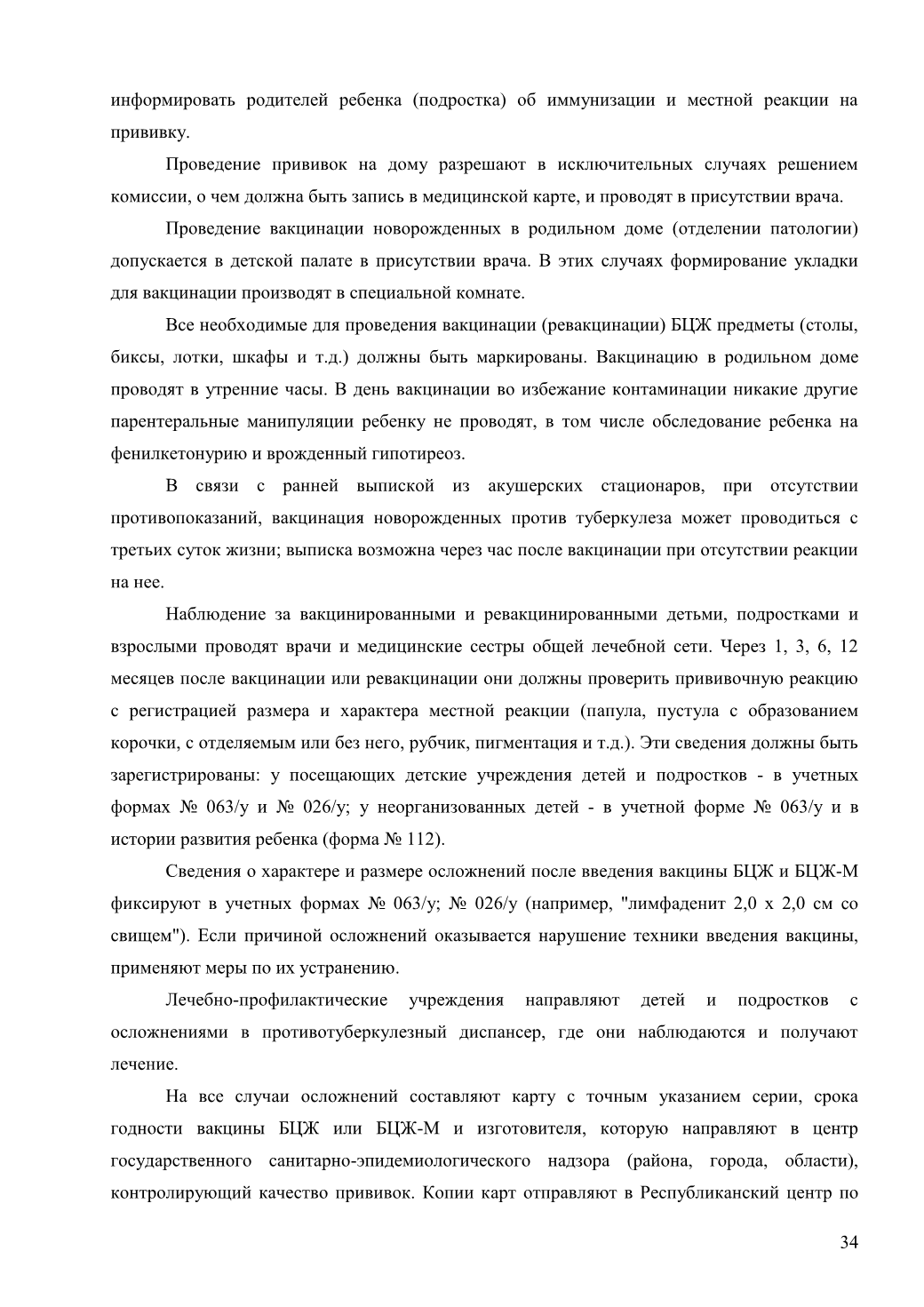 информировать родителей ребенка (подростка) об иммунизации и местной реакции на прививку.

Проведение прививок на дому разрешают в исключительных случаях решением комиссии, о чем должна быть запись в медицинской карте, и проводят в присутствии врача.

Проведение вакцинации новорожденных в родильном доме (отделении патологии) допускается в детской палате в присутствии врача. В этих случаях формирование укладки для вакцинации производят в специальной комнате.

Все необходимые для проведения вакцинации (ревакцинации) БЦЖ предметы (столы, биксы, лотки, шкафы и т.д.) должны быть маркированы. Вакцинацию в родильном доме проводят в утренние часы. В день вакцинации во избежание контаминации никакие другие парентеральные манипуляции ребенку не проводят, в том числе обследование ребенка на фенилкетонурию и врожденный гипотиреоз.

В связи с ранней выпиской из акушерских стационаров, при отсутствии противопоказаний, вакцинация новорожденных против туберкулеза может проводиться с третьих суток жизни; выписка возможна через час после вакцинации при отсутствии реакции на нее.

Наблюдение за вакцинированными и ревакцинированными детьми, подростками и взрослыми проводят врачи и медицинские сестры общей лечебной сети. Через 1, 3, 6, 12 месяцев после вакцинации или ревакцинации они должны проверить прививочную реакцию с регистрацией размера и характера местной реакции (папула, пустула с образованием корочки, с отделяемым или без него, рубчик, пигментация и т.д.). Эти сведения должны быть зарегистрированы: у посещающих детские учреждения детей и подростков - в учетных формах № 063/у и № 026/у; у неорганизованных детей - в учетной форме № 063/у и в истории развития ребенка (форма № 112).

Сведения о характере и размере осложнений после введения вакцины БЦЖ и БЦЖ-М фиксируют в учетных формах № 063/у; № 026/у (например, "лимфаденит 2,0 х 2,0 см со свищем"). Если причиной осложнений оказывается нарушение техники введения вакцины, применяют меры по их устранению.

Лечебно-профилактические учреждения направляют детей и подростков с осложнениями в противотуберкулезный диспансер, где они наблюдаются и получают лечение.

На все случаи осложнений составляют карту с точным указанием серии, срока годности вакцины БЦЖ или БЦЖ-М и изготовителя, которую направляют в центр государственного санитарно-эпидемиологического надзора (района, города, области), контролирующий качество прививок. Копии карт отправляют в Республиканский центр по

34